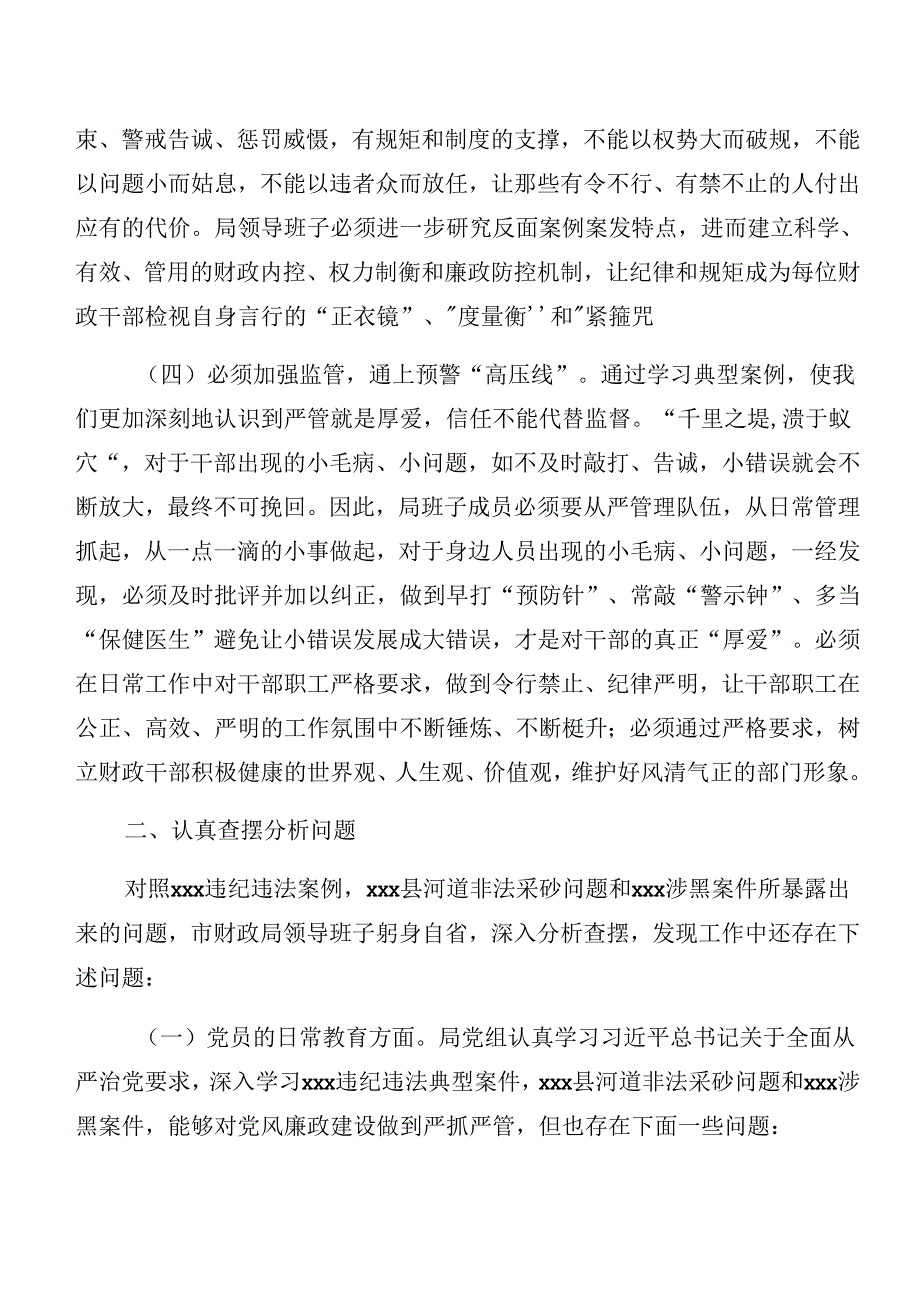 束、警戒告诫、惩罚威慑，有规矩和制度的支撑，不能以权势大而破规，不能以问题小而姑息，不能以违者众而放任，让那些有令不行、有禁不止的人付出应有的代价。局领导班子必须进一步研究反面案例案发特点，进而建立科学、有效、管用的财政内控、权力制衡和廉政防控机制，让纪律和规矩成为每位财政干部检视自身言行的“正衣镜”、"度量衡''和"紧箍咒

（四）必须加强监管，通上预警“高压线”。通过学习典型案例，使我们更加深刻地认识到严管就是厚爱，信任不能代替监督。“千里之堤，溃于蚁穴“，对于干部出现的小毛病、小问题，如不及时敲打、告诫，小错误就会不断放大，最终不可挽回。因此，局班子成员必须要从严管理队伍，从日常管理抓起，从一点一滴的小事做起，对于身边人员出现的小毛病、小问题，一经发现，必须及时批评并加以纠正，做到早打“预防针”、常敲“警示钟”、多当“保健医生”避免让小错误发展成大错误，才是对干部的真正“厚爱”。必须在日常工作中对干部职工严格要求，做到令行禁止、纪律严明，让干部职工在公正、高效、严明的工作氛围中不断锤炼、不断梃升；必须通过严格要求，树立财政干部积极健康的世界观、人生观、价值观，维护好风清气正的部门形象。

二、认真查摆分析问题

对照xxx违纪违法案例，xxx县河道非法采砂问题和xxx涉黑案件所暴露出来的问题，市财政局领导班子躬身自省，深入分析查摆，发现工作中还存在下述问题：

（一）党员的日常教育方面。局党组认真学习习近平总书记关于全面从严治党要求，深入学习xxx违纪违法典型案件，xxx县河道非法采砂问题和xxx涉黑案件，能够对党风廉政建设做到严抓严管，但也存在下面一些问题：